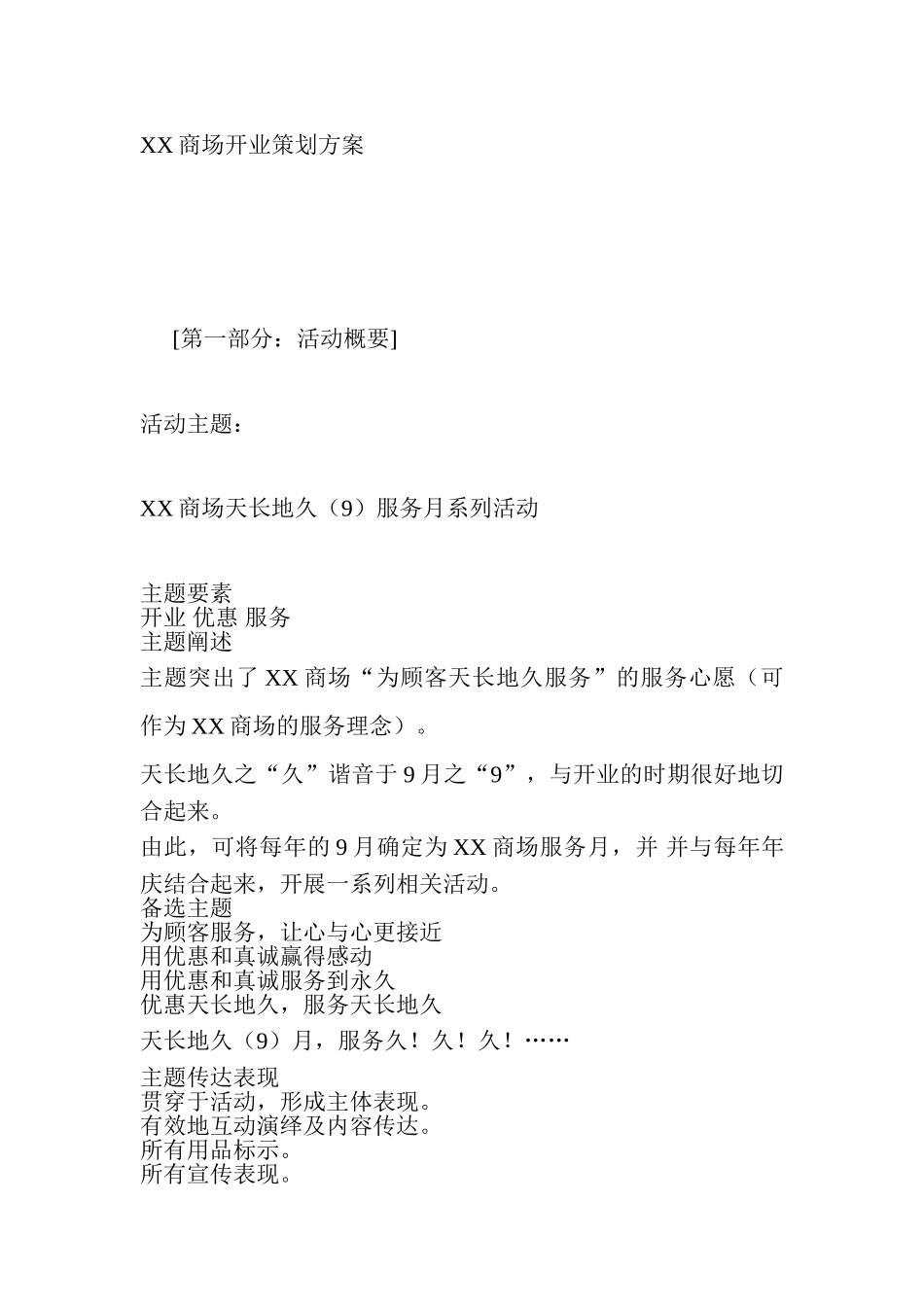 XX 商场开业策划方案

[第一部分：活动概要]

活动主题：

XX 商场天长地久（9）服务月系列活动

主题要素
开业 优惠 服务
主题阐述
主题突出了 XX 商场“为顾客天长地久服务”的服务心愿（可作为 XX 商场的服务理念）。

天长地久之“久”谐音于 9 月之“9”，与开业的时期很好地切合起来。
由此，可将每年的 9 月确定为 XX 商场服务月，并 并与每年年庆结合起来，开展一系列相关活动。
备选主题
为顾客服务，让心与心更接近
用优惠和真诚赢得感动
用优惠和真诚服务到永久
优惠天长地久，服务天长地久
天长地久（9）月，服务久！久！久！……
主题传达表现
贯穿于活动，形成主体表现。
有效地互动演绎及内容传达。
所有用品标示。
所有宣传表现。